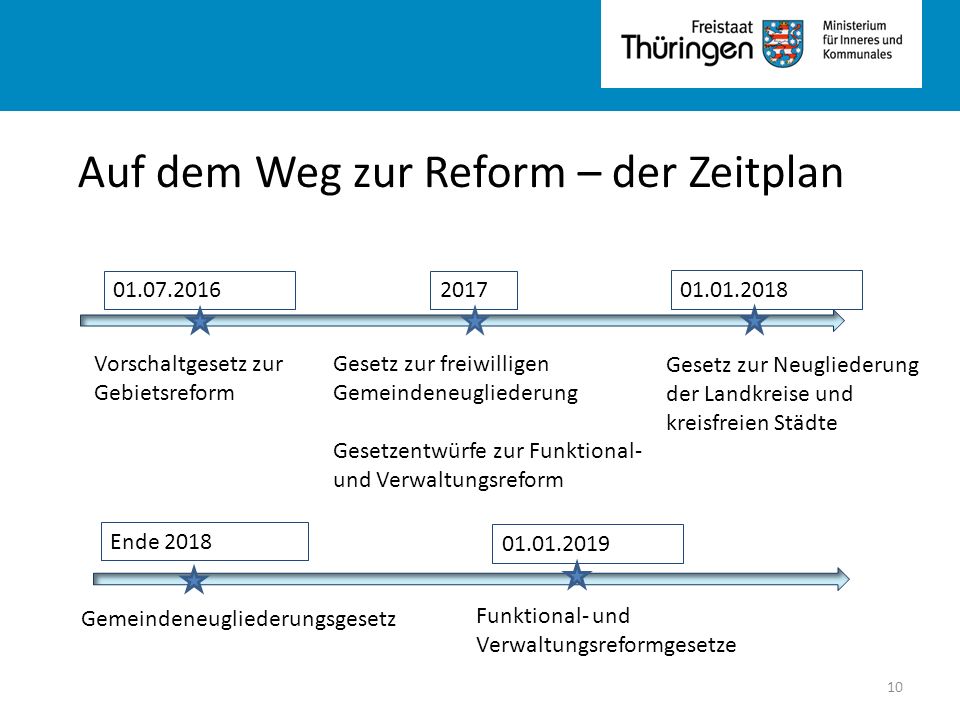 Freistaat Thüringen

Ministerium für Inneres und Kommunales

Auf dem Weg zur Reform – der Zeitplan

01.07.2016

2017

01.01.2018

Vorschaltgesetz zur Gebietsreform

Gesetz zur freiwilligen Gemeindeneugliederung

Gesetzentwürfe zur Funktional- und Verwaltungsreform

Gesetz zur Neugliederung der Landkreise und kreisfreien Städte

Ende 2018

01.01.2019

Gemeindeneugliederungsgesetz

Funktional- und Verwaltungsreformgesetze

10